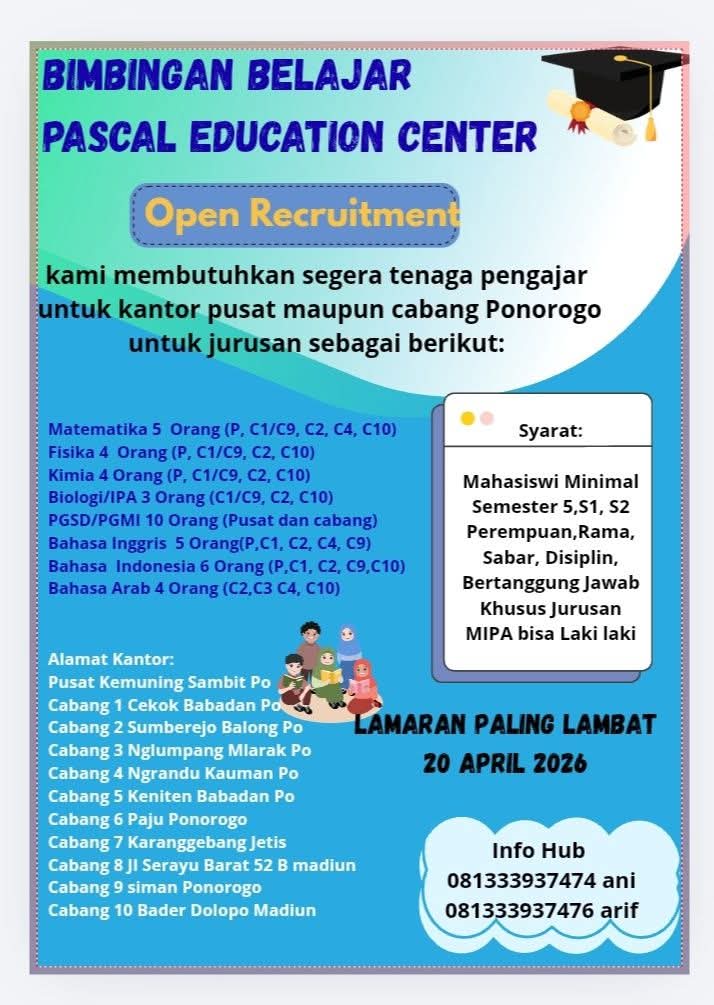 BIMBINGAN BELAJAR
PASCAL EDUCATION CENTER

Open Recruitment

kami membutuhkan segera tenaga pengajar untuk kantor pusat maupun cabang Ponorogo untuk jurusan sebagai berikut:

Matematika 5 Orang (P, C1/C9, C2, C4, C10)
Fisika 4 Orang (P, C1/C9, C2, C10)
Kimia 4 Orang (P, C1/C9, C2, C10)
Biologi/IPA 3 Orang (C1/C9, C2, C10)
PGSD/PGMI 10 Orang (Pusat dan cabang)
Bahasa Inggris 5 Orang(P,C1, C2, C4, C9)
Bahasa Indonesia 6 Orang (P,C1, C2, C9,C10)
Bahasa Arab 4 Orang (C2,C3 C4, C10)

Syarat:

Mahasiswi Minimal Semester 5,S1, S2 Perempuan,Rama, Sabar, Disiplin, Bertanggung Jawab Khusus Jurusan MIPA bisa Laki laki

Alamat Kantor:
Pusat Kemuning Sambit Po
Cabang 1 Cekok Babadan Po
Cabang 2 Sumberejo Balong Po
Cabang 3 Nglumpang Mlarak Po
Cabang 4 Ngrandu Kauman Po
Cabang 5 Keniten Babadan Po
Cabang 6 Paju Ponorogo
Cabang 7 Karanggebang Jetis
Cabang 8 Jl Serayu Barat 52 B madiun
Cabang 9 siman Ponorogo
Cabang 10 Bader Dolopo Madiun

LAMARAN PALING LAMBAT
20 APRIL 2026

Info Hub
081333937474 ani
081333937476 arif